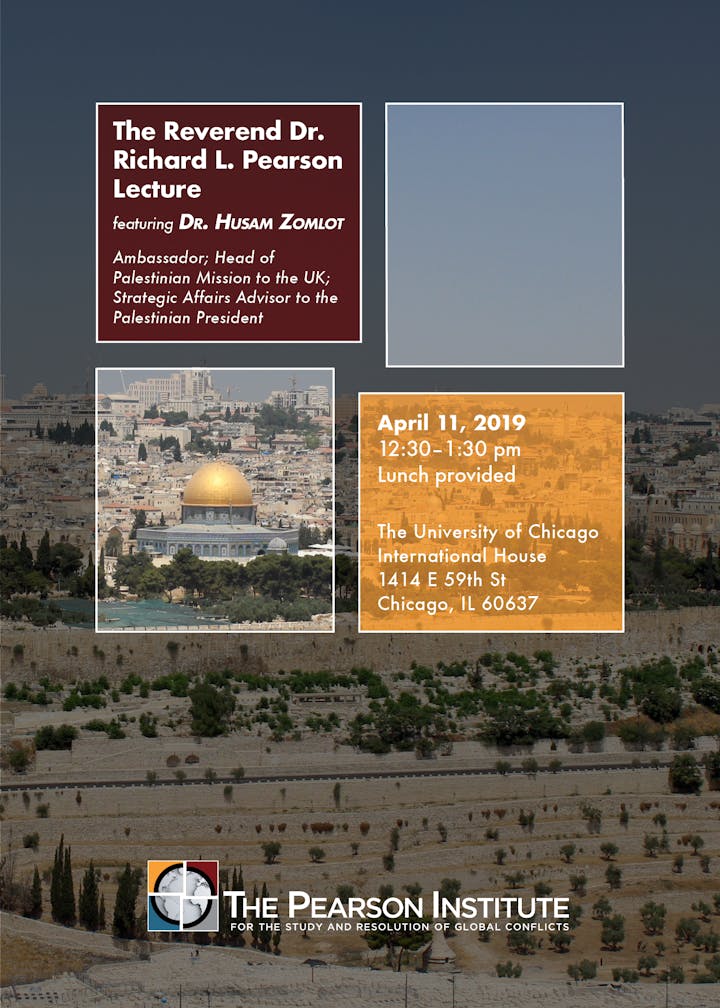 The Reverend Dr. Richard L. Pearson Lecture

featuring DR. HUSAM ZOMLOT

Ambassador; Head of Palestinian Mission to the UK; Strategic Affairs Advisor to the Palestinian President

April 11, 2019
12:30–1:30 pm
Lunch provided

The University of Chicago
International House
1414 E 59th St
Chicago, IL 60637

THE PEARSON INSTITUTE
FOR THE STUDY AND RESOLUTION OF GLOBAL CONFLICTS